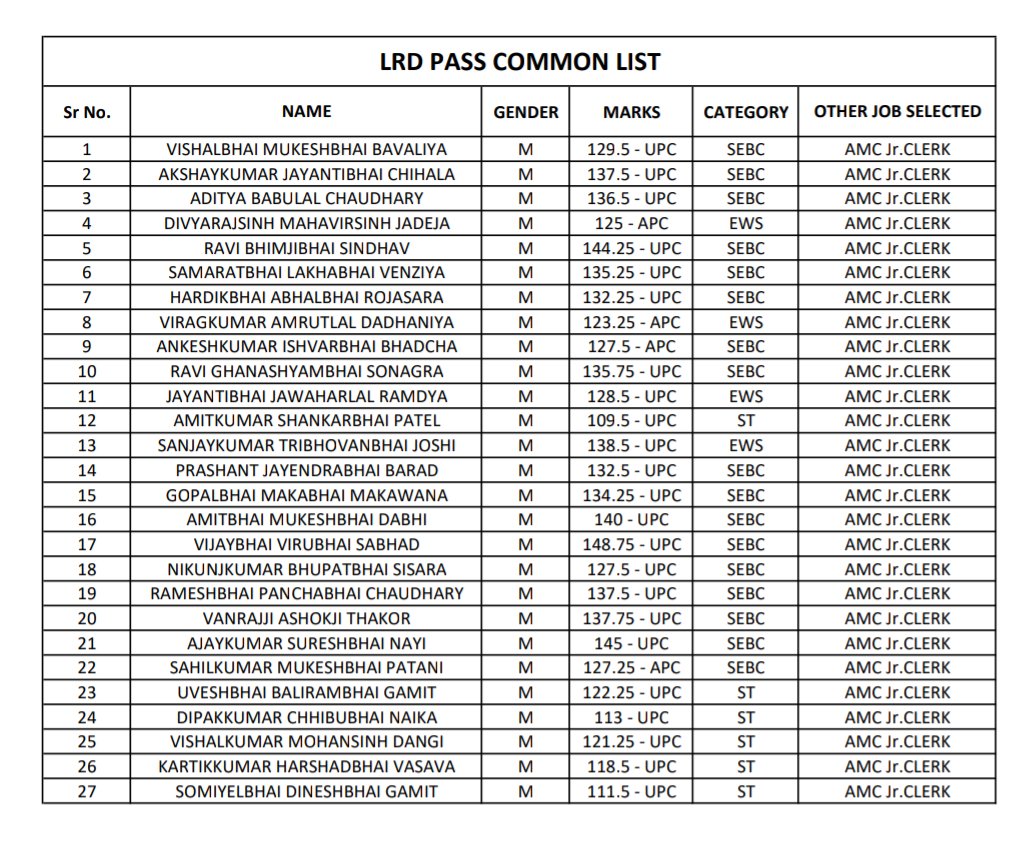 LRD PASS COMMON LIST

| Sr No. | NAME | GENDER | MARKS | CATEGORY | OTHER JOB SELECTED |
|---|---|---|---|---|---|
| 1 | VISHALBHAI MUKESHBHAI BAVALIYA | M | 129.5 - UPC | SEBC | AMC Jr.CLERK |
| 2 | AKSHAYKUMAR JAYANTIBHAI CHIHALA | M | 137.5 - UPC | SEBC | AMC Jr.CLERK |
| 3 | ADITYA BABULAL CHAUDHARY | M | 136.5 - UPC | SEBC | AMC Jr.CLERK |
| 4 | DIVYARAJSINH MAHAVIRSINH JADEJA | M | 125 - APC | EWS | AMC Jr.CLERK |
| 5 | RAVI BHIMJIBHAI SINDHAV | M | 144.25 - UPC | SEBC | AMC Jr.CLERK |
| 6 | SAMARATBHAI LAKHABHAI VENZIYA | M | 135.25 - UPC | SEBC | AMC Jr.CLERK |
| 7 | HARDIKBHAI ABHALBHAI ROJASARA | M | 132.25 - UPC | SEBC | AMC Jr.CLERK |
| 8 | VIRAGKUMAR AMRUTLAL DADHANIYA | M | 123.25 - APC | EWS | AMC Jr.CLERK |
| 9 | ANKESHKUMAR ISHVARBHAI BHADCHA | M | 127.5 - APC | SEBC | AMC Jr.CLERK |
| 10 | RAVI GHANASHYAMBHAI SONAGRA | M | 135.75 - UPC | SEBC | AMC Jr.CLERK |
| 11 | JAYANTIBHAI JAWAHARLAL RAMDYA | M | 128.5 - UPC | EWS | AMC Jr.CLERK |
| 12 | AMITKUMAR SHANKARBHAI PATEL | M | 109.5 - UPC | ST | AMC Jr.CLERK |
| 13 | SANJAYKUMAR TRIBHOVANBHAI JOSHI | M | 138.5 - UPC | EWS | AMC Jr.CLERK |
| 14 | PRASHANT JAYENDRABHAI BARAD | M | 132.5 - UPC | SEBC | AMC Jr.CLERK |
| 15 | GOPALBHAI MAKABHAI MAKAWANA | M | 134.25 - UPC | SEBC | AMC Jr.CLERK |
| 16 | AMITBHAI MUKESHBHAI DABHI | M | 140 - UPC | SEBC | AMC Jr.CLERK |
| 17 | VIJAYBHAI VIRUBHAI SABHAD | M | 148.75 - UPC | SEBC | AMC Jr.CLERK |
| 18 | NIKUNJKUMAR BHUPATBHAI SISARA | M | 127.5 - UPC | SEBC | AMC Jr.CLERK |
| 19 | RAMESHBHAI PANCHABHAI CHAUDHARY | M | 137.5 - UPC | SEBC | AMC Jr.CLERK |
| 20 | VANRAJJI ASHOKJI THAKOR | M | 137.75 - UPC | SEBC | AMC Jr.CLERK |
| 21 | AJAYKUMAR SURESHBHAI NAYI | M | 145 - UPC | SEBC | AMC Jr.CLERK |
| 22 | SAHILKUMAR MUKESHBHAI PATANI | M | 127.25 - APC | SEBC | AMC Jr.CLERK |
| 23 | UVESHBHAI BALIRAMBHAI GAMIT | M | 122.25 - UPC | ST | AMC Jr.CLERK |
| 24 | DIPAKKUMAR CHHIBUBHAI NAIKA | M | 113 - UPC | ST | AMC Jr.CLERK |
| 25 | VISHALKUMAR MOHANSINH DANGI | M | 121.25 - UPC | ST | AMC Jr.CLERK |
| 26 | KARTIKKUMAR HARSHADBHAI VASAVA | M | 118.5 - UPC | ST | AMC Jr.CLERK |
| 27 | SOMIYELBHAI DINESHBHAI GAMIT | M | 111.5 - UPC | ST | AMC Jr.CLERK |